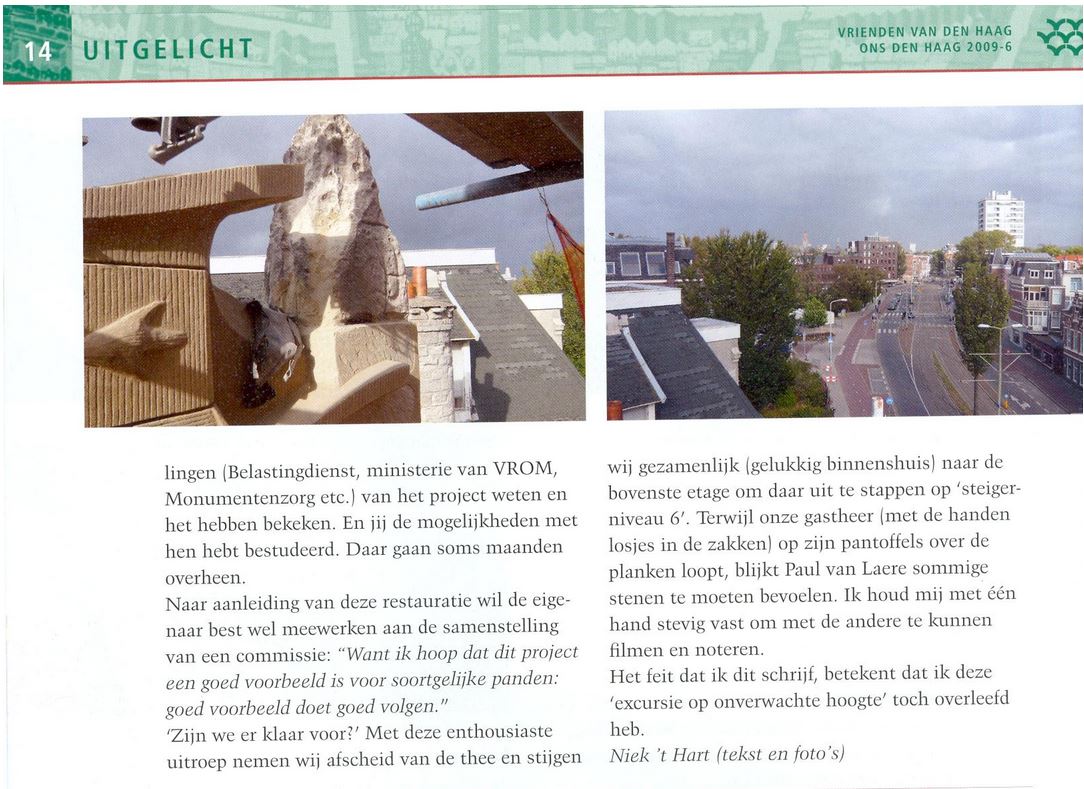 14 UITGELICHT

VRIENDEN VAN DEN HAAG
ONS DEN HAAG 2009-6

lingen (Belastingdienst, ministerie van VROM, Monumentenzorg etc.) van het project weten en het hebben bekeken. En jij de mogelijkheden met hen hebt bestudeerd. Daar gaan soms maanden overheen.

Naar aanleiding van deze restauratie wil de eigenaar best wel meewerken aan de samenstelling van een commissie: "Want ik hoop dat dit project een goed voorbeeld is voor soortgelijke panden: goed voorbeeld doet goed volgen."

'Zijn we er klaar voor?' Met deze enthousiaste uitroep nemen wij afscheid van de thee en stijgen wij gezamenlijk (gelukkig binnenshuis) naar de bovenste etage om daar uit te stappen op 'steigerniveau 6'. Terwijl onze gastheer (met de handen losjes in de zakken) op zijn pantoffels over de planken loopt, blijkt Paul van Laere sommige stenen te moeten bevoelen. Ik houd mij met één hand stevig vast om met de andere te kunnen filmen en noteren.

Het feit dat ik dit schrijf, betekent dat ik deze 'excursie op onverwachte hoogte' toch overleefd heb.

Niek 't Hart (tekst en foto's)